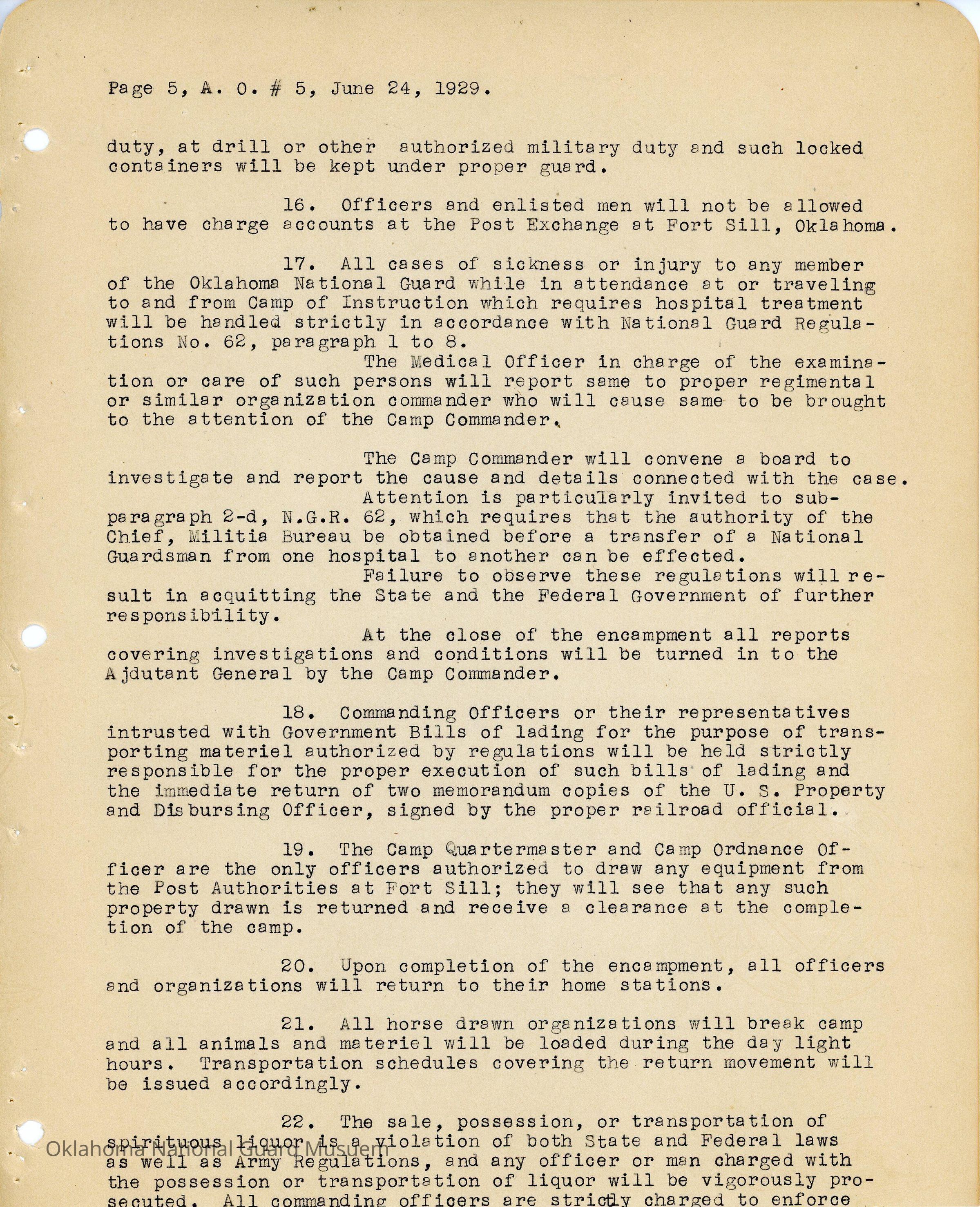 Page 5, A. O. # 5, June 24, 1929.

duty, at drill or other authorized military duty and such locked containers will be kept under proper guard.

16. Officers and enlisted men will not be allowed to have charge accounts at the Post Exchange at Fort Sill, Oklahoma.

17. All cases of sickness or injury to any member of the Oklahoma National Guard while in attendance at or traveling to and from Camp of Instruction which requires hospital treatment will be handled strictly in accordance with National Guard Regulations No. 62, paragraph 1 to 8.

The Medical Officer in charge of the examination or care of such persons will report same to proper regimental or similar organization commander who will cause same to be brought to the attention of the Camp Commander.

The Camp Commander will convene a board to investigate and report the cause and details connected with the case.

Attention is particularly invited to subparagraph 2-d, N.G.R. 62, which requires that the authority of the Chief, Militia Bureau be obtained before a transfer of a National Guardsman from one hospital to another can be effected.

Failure to observe these regulations will result in acquitting the State and the Federal Government of further responsibility.

At the close of the encampment all reports covering investigations and conditions will be turned in to the Ajdutant General by the Camp Commander.

18. Commanding Officers or their representatives intrusted with Government Bills of lading for the purpose of transporting materiel authorized by regulations will be held strictly responsible for the proper execution of such bills of lading and the immediate return of two memorandum copies of the U. S. Property and Disbursing Officer, signed by the proper railroad official.

19. The Camp Quartermaster and Camp Ordnance Officer are the only officers authorized to draw any equipment from the Post Authorities at Fort Sill; they will see that any such property drawn is returned and receive a clearance at the completion of the camp.

20. Upon completion of the encampment, all officers and organizations will return to their home stations.

21. All horse drawn organizations will break camp and all animals and materiel will be loaded during the day light hours. Transportation schedules covering the return movement will be issued accordingly.

22. The sale, possession, or transportation of spirituous liquor is a violation of both State and Federal laws as well as Army Regulations, and any officer or man charged with the possession or transportation of liquor will be vigorously prosecuted. All commanding officers are strictly charged to enforce

Oklahoma National Guard Musuem